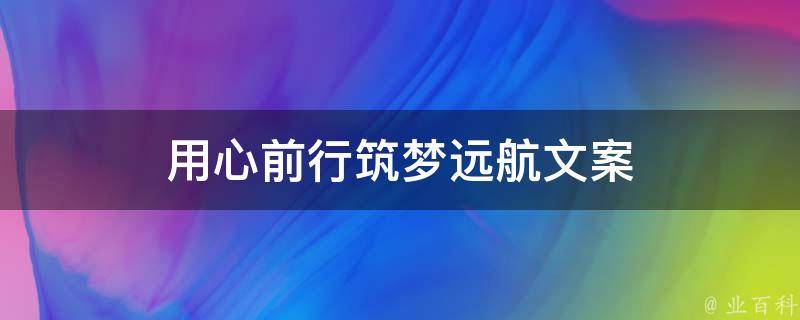 用心前行筑梦远航文案

@ 业百科